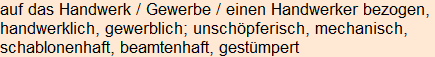 auf das Handwerk / Gewerbe / einen Handwerker bezogen, handwerklich, gewerblich; unschöpferisch, mechanisch, schablonenhaft, beamtenhaft, gestümpert